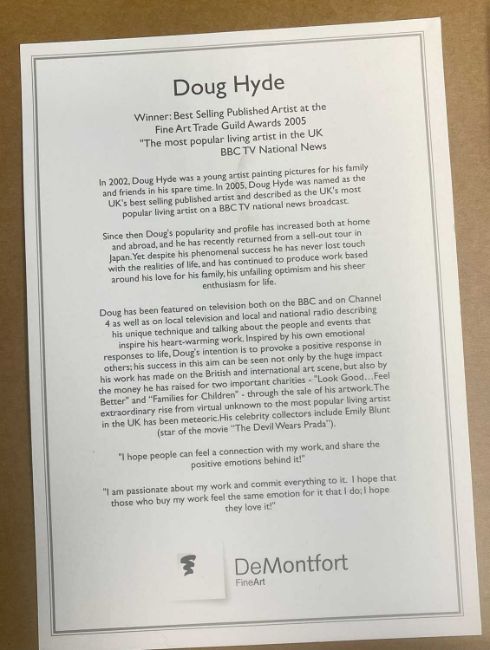 Doug Hyde

Winner: Best Selling Published Artist at the Fine Art Trade Guild Awards 2005
"The most popular living artist in the UK
BBC TV National News

In 2002, Doug Hyde was a young artist painting pictures for his family and friends in his spare time. In 2005, Doug Hyde was named as the UK's best selling published artist and described as the UK's most popular living artist on a BBC TV national news broadcast.

Since then Doug's popularity and profile has increased both at home and abroad, and he has recently returned from a sell-out tour in Japan. Yet despite his phenomenal success he has never lost touch with the realities of life, and has continued to produce work based around his love for his family, his unfailing optimism and his sheer enthusiasm for life.

Doug has been featured on television both on the BBC and on Channel 4 as well as on local television and local and national radio describing his unique technique and talking about the people and events that inspire his heart-warming work. Inspired by his own emotional responses to life, Doug's intention is to provoke a positive response in others; his success in this aim can be seen not only by the huge impact his work has made on the British and international art scene, but also by the money he has raised for two important charities - "Look Good…Feel Better" and "Families for Children" - through the sale of his artwork. The extraordinary rise from virtual unknown to the most popular living artist in the UK has been meteoric. His celebrity collectors include Emily Blunt (star of the movie "The Devil Wears Prada").

"I hope people can feel a connection with my work, and share the positive emotions behind it!"

"I am passionate about my work and commit everything to it. I hope that those who buy my work feel the same emotion for it that I do; I hope they love it!"

DeMontfort
FineArt